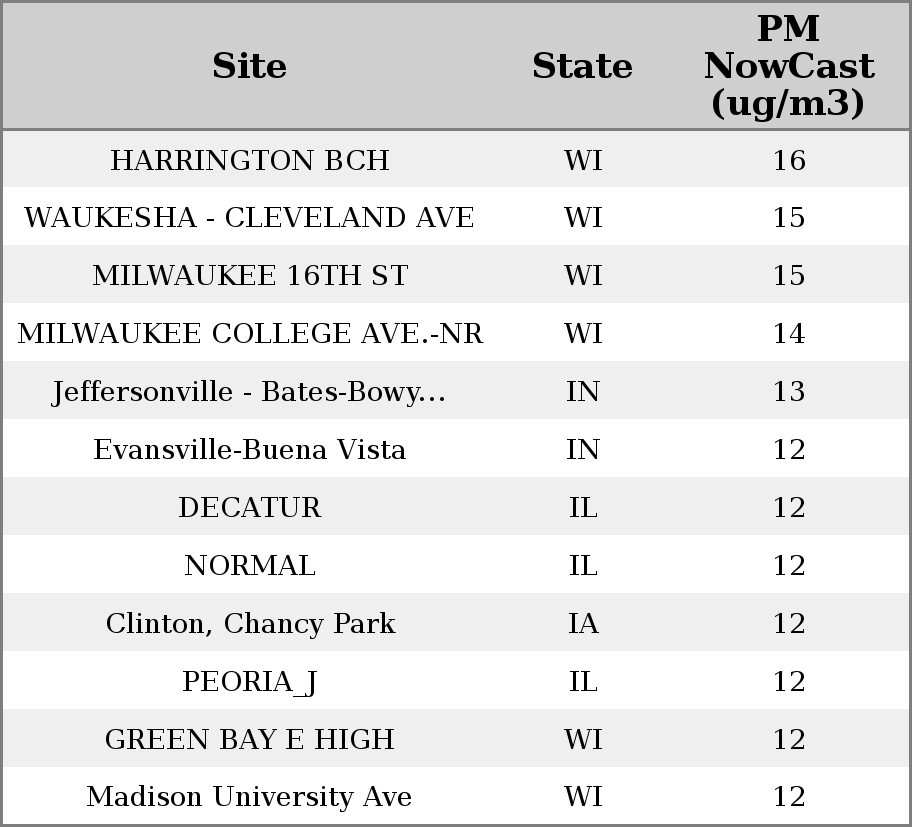 | Site | State | PM NowCast (ug/m3) |
|---|---|---|
| HARRINGTON BCH | WI | 16 |
| WAUKESHA - CLEVELAND AVE | WI | 15 |
| MILWAUKEE 16TH ST | WI | 15 |
| MILWAUKEE COLLEGE AVE.-NR | WI | 14 |
| Jeffersonville - Bates-Bowy... | IN | 13 |
| Evansville-Buena Vista | IN | 12 |
| DECATUR | IL | 12 |
| NORMAL | IL | 12 |
| Clinton, Chancy Park | IA | 12 |
| PEORIA_J | IL | 12 |
| GREEN BAY E HIGH | WI | 12 |
| Madison University Ave | WI | 12 |